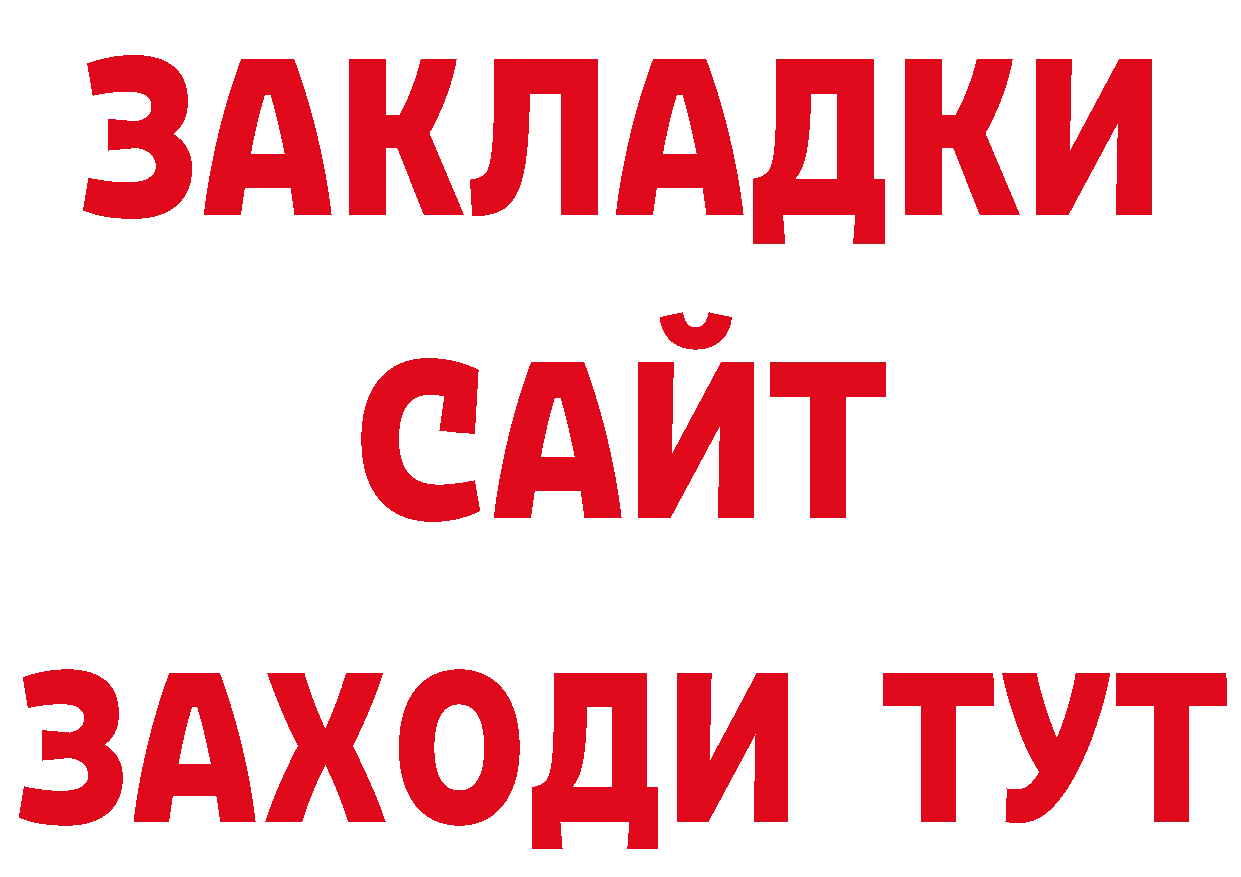 ЗАКЛАДКИ
САЙТ
ЗАХОДИ ТУТ